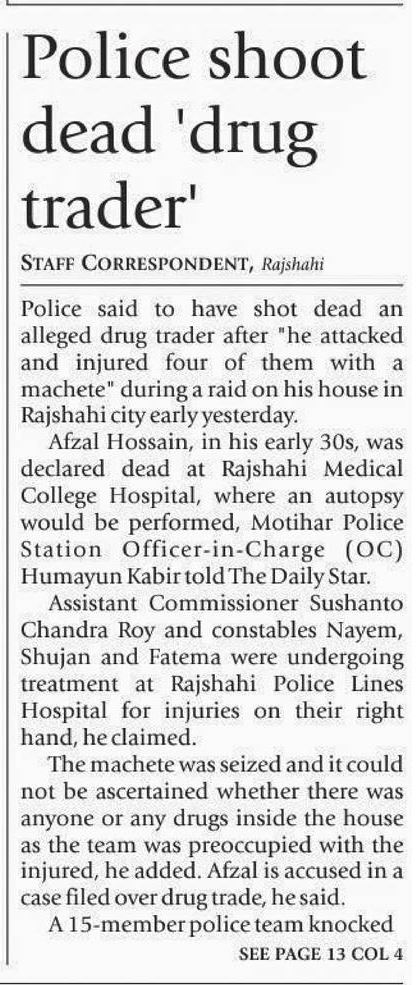 Police shoot dead 'drug trader'

STAFF CORRESPONDENT, Rajshahi

Police said to have shot dead an alleged drug trader after "he attacked and injured four of them with a machete" during a raid on his house in Rajshahi city early yesterday.

Afzal Hossain, in his early 30s, was declared dead at Rajshahi Medical College Hospital, where an autopsy would be performed, Motihar Police Station Officer-in-Charge (OC) Humayun Kabir told The Daily Star.

Assistant Commissioner Sushanto Chandra Roy and constables Nayem, Shujan and Fatema were undergoing treatment at Rajshahi Police Lines Hospital for injuries on their right hand, he claimed.

The machete was seized and it could not be ascertained whether there was anyone or any drugs inside the house as the team was preoccupied with the injured, he added. Afzal is accused in a case filed over drug trade, he said.

A 15-member police team knocked

SEE PAGE 13 COL 4